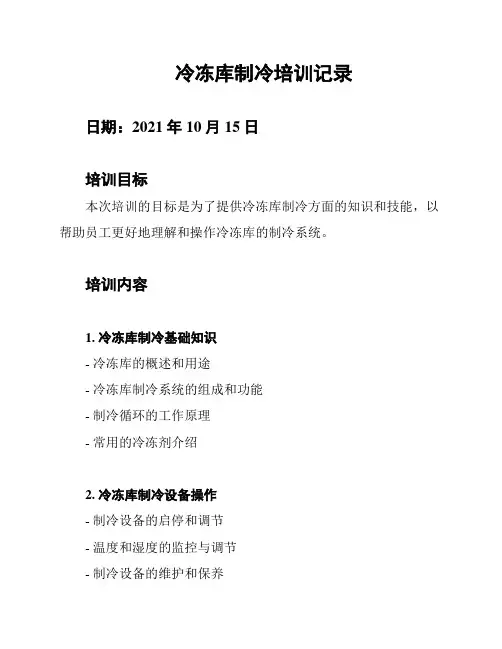 冷冻库制冷培训记录

日期：2021 年 10 月 15 日

培训目标

本次培训的目标是为了提供冷冻库制冷方面的知识和技能，以帮助员工更好地理解和操作冷冻库的制冷系统。

培训内容

1. 冷冻库制冷基础知识

- 冷冻库的概述和用途

- 冷冻库制冷系统的组成和功能

- 制冷循环的工作原理

- 常用的冷冻剂介绍

2. 冷冻库制冷设备操作

- 制冷设备的启停和调节

- 温度和湿度的监控与调节

- 制冷设备的维护和保养